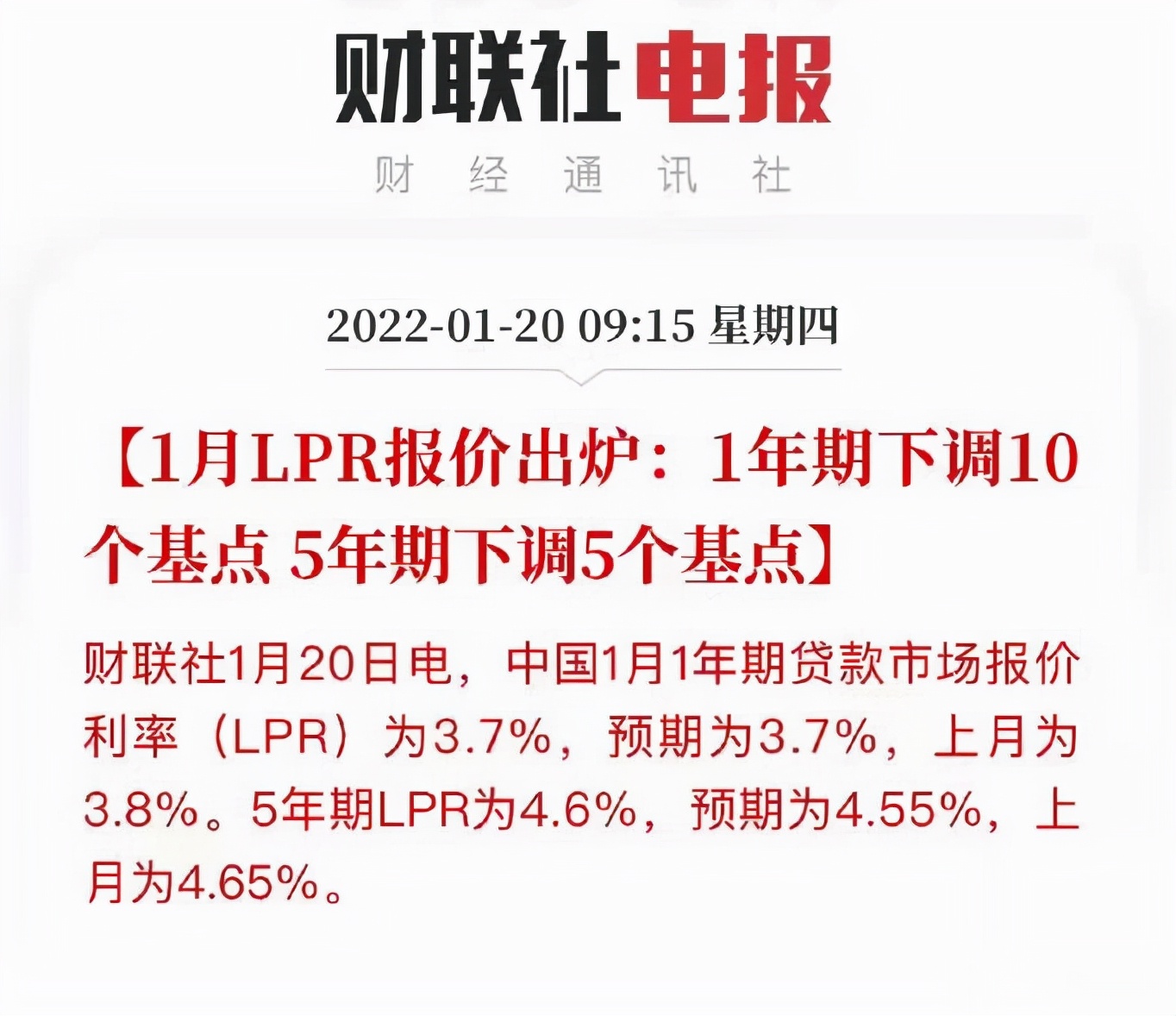 财联社电报

财 经 通 讯 社

2022-01-20 09:15 星期四

【1月LPR报价出炉：1年期下调10个基点 5年期下调5个基点】

财联社1月20日电，中国1月1年期贷款市场报价利率（LPR）为3.7%，预期为3.7%，上月为3.8%。5年期LPR为4.6%，预期为4.55%，上月为4.65%。